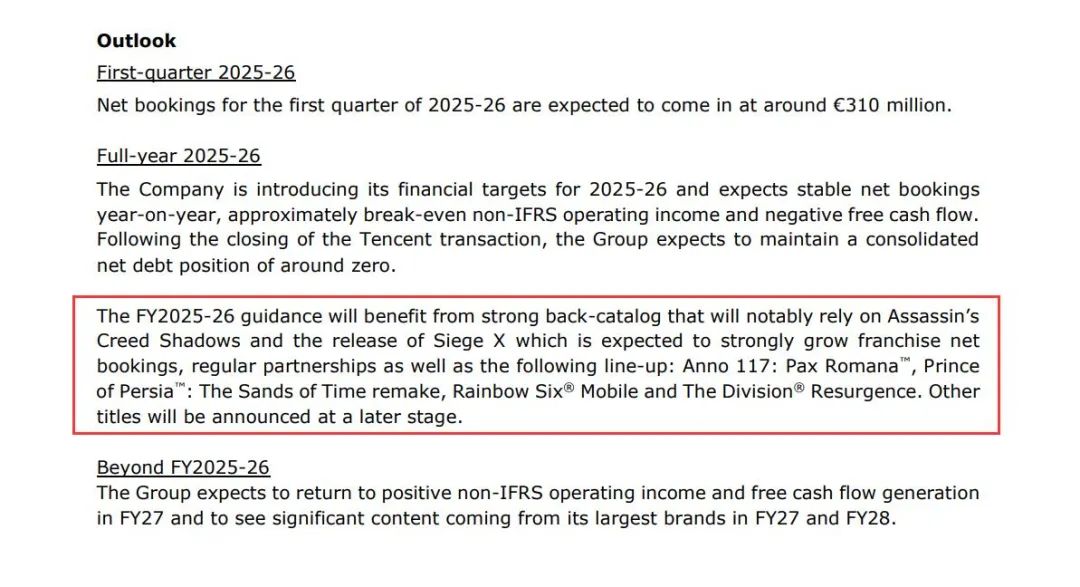 Outlook

First-quarter 2025-26

Net bookings for the first quarter of 2025-26 are expected to come in at around €310 million.

Full-year 2025-26

The Company is introducing its financial targets for 2025-26 and expects stable net bookings year-on-year, approximately break-even non-IFRS operating income and negative free cash flow. Following the closing of the Tencent transaction, the Group expects to maintain a consolidated net debt position of around zero.

The FY2025-26 guidance will benefit from strong back-catalog that will notably rely on Assassin's Creed Shadows and the release of Siege X which is expected to strongly grow franchise net bookings, regular partnerships as well as the following line-up: Anno 117: Pax Romana™, Prince of Persia™: The Sands of Time remake, Rainbow Six® Mobile and The Division® Resurgence. Other titles will be announced at a later stage.

Beyond FY2025-26

The Group expects to return to positive non-IFRS operating income and free cash flow generation in FY27 and to see significant content coming from its largest brands in FY27 and FY28.